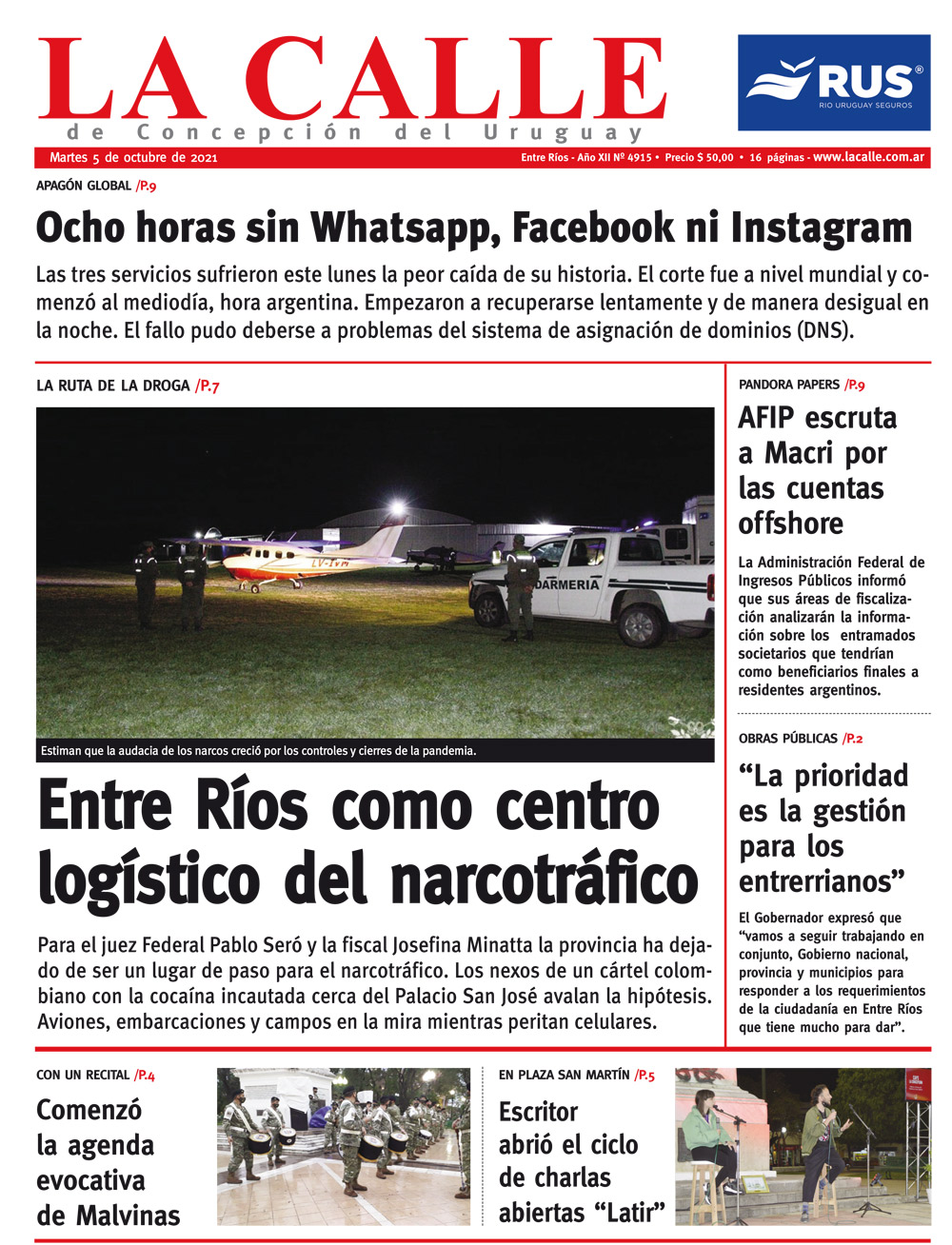 LA CALLE
de Concepción del Uruguay

RUS®
RIO URUGUAY SEGUROS

Martes 5 de octubre de 2021

Entre Ríos - Año XII Nº 4915 • Precio $ 50,00 • 16 páginas - www.lacalle.com.ar

APAGÓN GLOBAL /P.9

Ocho horas sin Whatsapp, Facebook ni Instagram

Las tres servicios sufrieron este lunes la peor caída de su historia. El corte fue a nivel mundial y comenzó al mediodía, hora argentina. Empezaron a recuperarse lentamente y de manera desigual en la noche. El fallo pudo deberse a problemas del sistema de asignación de dominios (DNS).

LA RUTA DE LA DROGA /P.7

LV-IVM

DARMERIA

Estiman que la audacia de los narcos creció por los controles y cierres de la pandemia.

Entre Ríos como centro logístico del narcotráfico

Para el juez Federal Pablo Seró y la fiscal Josefina Minatta la provincia ha dejado de ser un lugar de paso para el narcotráfico. Los nexos de un cártel colombiano con la cocaína incautada cerca del Palacio San José avalan la hipótesis. Aviones, embarcaciones y campos en la mira mientras peritan celulares.

PANDORA PAPERS /P.9

AFIP escruta a Macri por las cuentas offshore

La Administración Federal de Ingresos Públicos informó que sus áreas de fiscalización analizarán la información sobre los entramados societarios que tendrían como beneficiarios finales a residentes argentinos.

OBRAS PÚBLICAS /P.2

“La prioridad es la gestión para los entrerrianos”

El Gobernador expresó que “vamos a seguir trabajando en conjunto, Gobierno nacional, provincia y municipios para responder a los requerimientos de la ciudadanía en Entre Ríos que tiene mucho para dar”.

CON UN RECITAL /P.4

Comenzó la agenda evocativa de Malvinas

EN PLAZA SAN MARTÍN /P.5

Escritor abrió el ciclo de charlas abiertas “Latir”